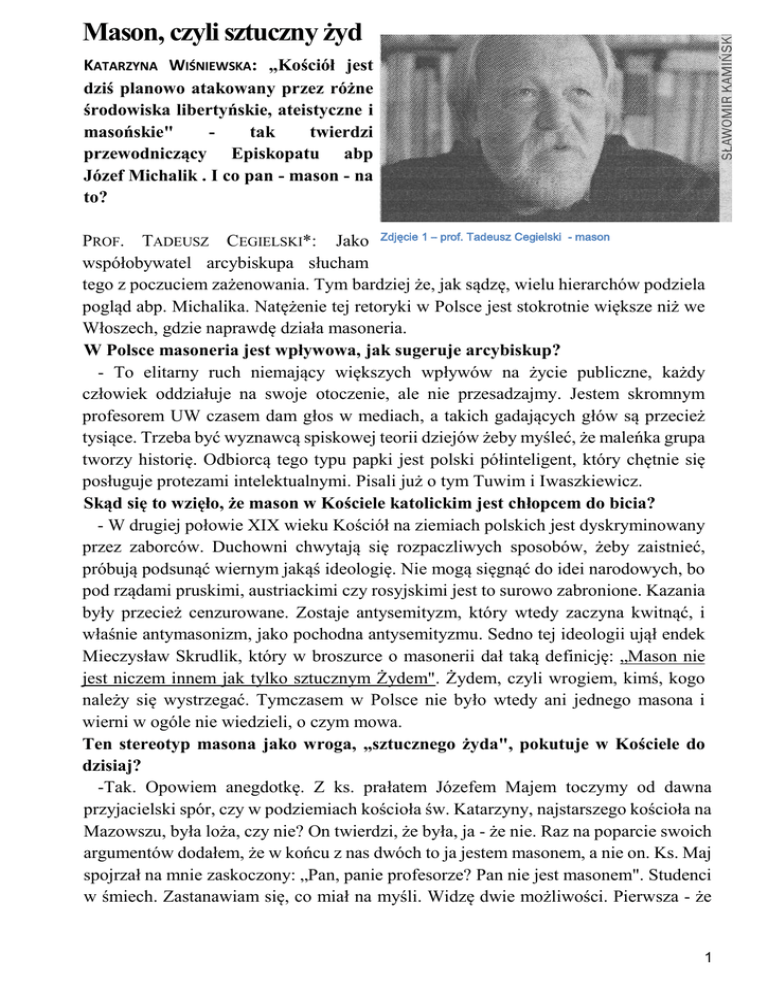 Mason, czyli sztuczny żyd

KATARZYNA WIŚNIEWSKA: „Kościół jest dziś planowo atakowany przez różne środowiska libertyńskie, ateistyczne i masońskie" - tak twierdzi przewodniczący Episkopatu abp Józef Michalik . I co pan - mason - na to?

SŁAWOMIR KAMIŃSKI

Zdjęcie 1 – prof. Tadeusz Cegielski - mason

PROF. TADEUSZ CEGIELSKI*: Jako współobywatel arcybiskupa słucham tego z poczuciem zażenowania. Tym bardziej że, jak sądzę, wielu hierarchów podziela pogląd abp. Michalika. Natężenie tej retoryki w Polsce jest stokrotnie większe niż we Włoszech, gdzie naprawdę działa masoneria.

W Polsce masoneria jest wpływowa, jak sugeruje arcybiskup?

- To elitarny ruch niemający większych wpływów na życie publiczne, każdy człowiek oddziałuje na swoje otoczenie, ale nie przesadzajmy. Jestem skromnym profesorem UW czasem dam głos w mediach, a takich gadających głów są przecież tysiące. Trzeba być wyznawcą spiskowej teorii dziejów żeby myśleć, że maleńka grupa tworzy historię. Odbiorcą tego typu papki jest polski półinteligent, który chętnie się posługuje protezami intelektualnymi. Pisali już o tym Tuwim i Iwaszkiewicz.

Skąd się to wzięło, że mason w Kościele katolickim jest chłopcem do bicia?

- W drugiej połowie XIX wieku Kościół na ziemiach polskich jest dyskryminowany przez zaborców. Duchowni chwytają się rozpaczliwych sposobów, żeby zaistnieć, próbują podsunąć wiernym jakąś ideologię. Nie mogą sięgnąć do idei narodowych, bo pod rządami pruskimi, austriackimi czy rosyjskimi jest to surowo zabronione. Kazania były przecież cenzurowane. Zostaje antysemityzm, który wtedy zaczyna kwitnąć, i właśnie antymasonizm, jako pochodna antysemityzmu. Sedno tej ideologii ujął endek Mieczysław Skrudlik, który w broszurce o masonerii dał taką definicję: „Mason nie jest niczem innem jak tylko sztucznym Żydem". Żydem, czyli wrogiem, kimś, kogo należy się wystrzegać. Tymczasem w Polsce nie było wtedy ani jednego masona i wierni w ogóle nie wiedzieli, o czym mowa.

Ten stereotyp masona jako wroga, „sztucznego żyda", pokutuje w Kościele do dzisiaj?

-Tak. Opowiem anegdotkę. Z ks. prałatem Józefem Majem toczymy od dawna przyjacielski spór, czy w podziemiach kościoła św. Katarzyny, najstarszego kościoła na Mazowszu, była loża, czy nie? On twierdzi, że była, ja - że nie. Raz na poparcie swoich argumentów dodałem, że w końcu z nas dwóch to ja jestem masonem, a nie on. Ks. Maj spojrzał na mnie zaskoczony: „Pan, panie profesorze? Pan nie jest masonem". Studenci w śmiech. Zastanawiam się, co miał na myśli. Widzę dwie możliwości. Pierwsza - że

1